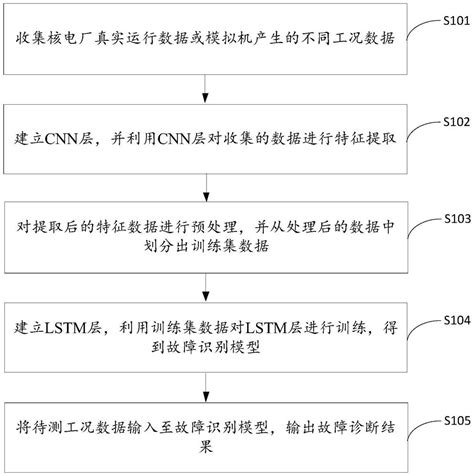 收集核电厂真实运行数据或模拟机产生的不同工况数据

S101

建立CNN层，并利用CNN层对收集的数据进行特征提取

S102

对提取后的特征数据进行预处理，并从处理后的数据中划分出训练集数据

S103

建立LSTM层，利用训练集数据对LSTM层进行训练，得到故障识别模型

S104

将待测工况数据输入至故障识别模型，输出故障诊断结果

S105